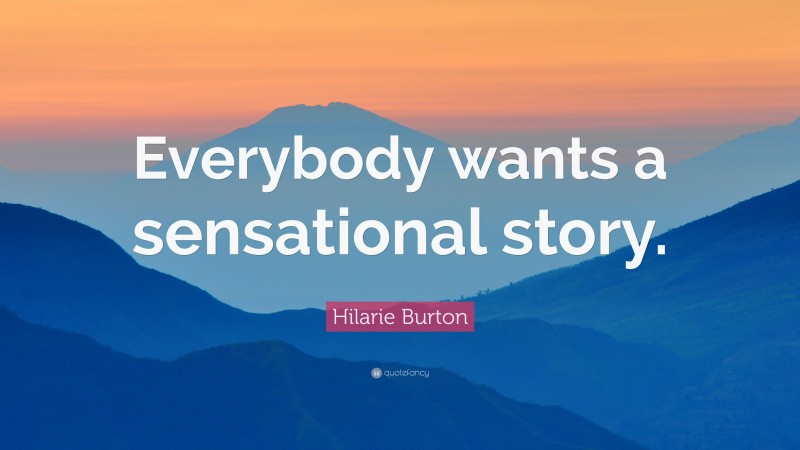 Everybody wants a sensational story.

Hilarie Burton

quotefancy